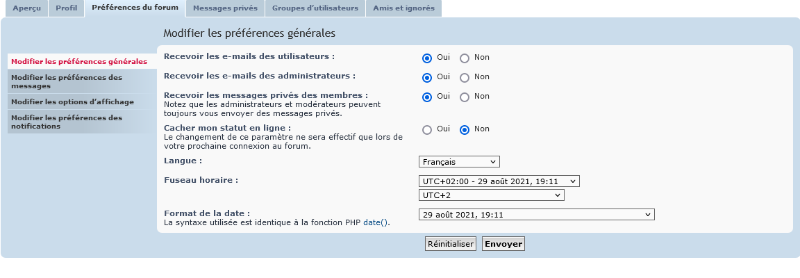 Aperçu Profil Préférences du forum Messages privés Groupes d'utilisateurs Amis et ignorés

Modifier les préférences générales

Modifier les préférences générales
Modifier les préférences des messages
Modifier les options d'affichage
Modifier les préférences des notifications

Recevoir les e-mails des utilisateurs : Oui Non

Recevoir les e-mails des administrateurs : Oui Non

Recevoir les messages privés des membres :
Notez que les administrateurs et modérateurs peuvent toujours vous envoyer des messages privés.
Oui Non

Cacher mon statut en ligne :
Le changement de ce paramètre ne sera effectif que lors de votre prochaine connexion au forum.
Oui Non

Langue : Français

Fuseau horaire : UTC+02:00 - 29 août 2021, 19:11
UTC+2

Format de la date :
La syntaxe utilisée est identique à la fonction PHP date().
29 août 2021, 19:11

Réinitialiser Envoyer